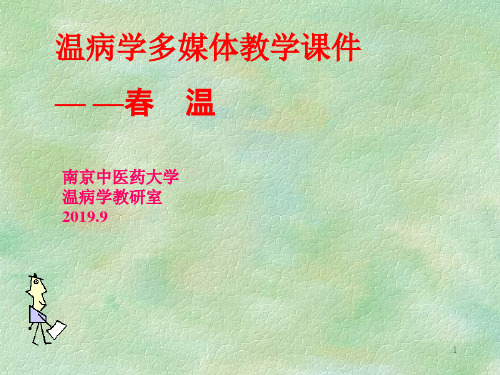 温病学多媒体教学课件

— —春　温

南京中医药大学
温病学教研室
2019.9

1